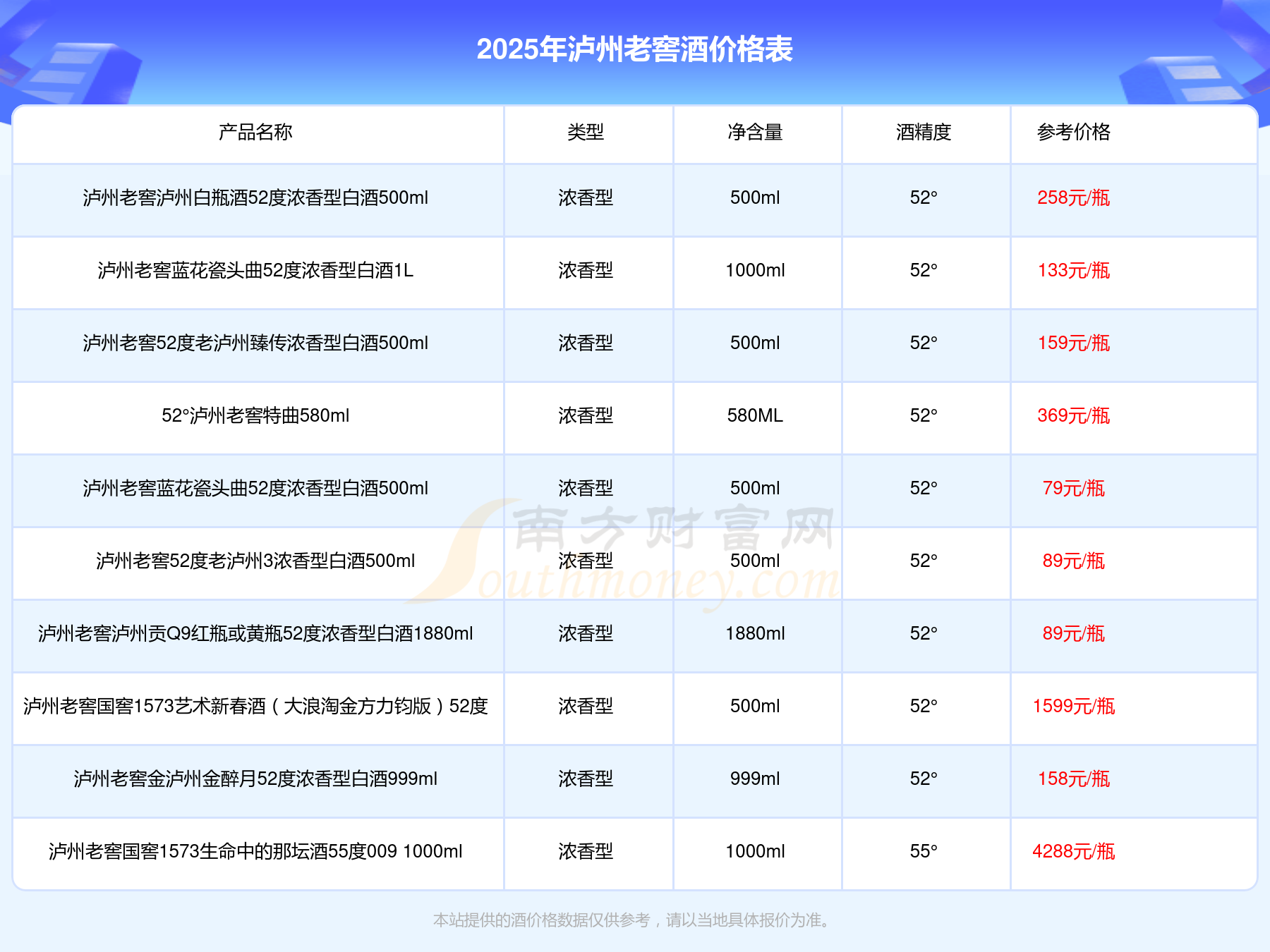 2025年泸州老窖酒价格表

| 产品名称 | 类型 | 净含量 | 酒精度 | 参考价格 |
|---|---|---|---|---|
| 泸州老窖泸州白瓶酒52度浓香型白酒500ml | 浓香型 | 500ml | 52° | 258元/瓶 |
| 泸州老窖蓝花瓷头曲52度浓香型白酒1L | 浓香型 | 1000ml | 52° | 133元/瓶 |
| 泸州老窖52度老泸州臻传浓香型白酒500ml | 浓香型 | 500ml | 52° | 159元/瓶 |
| 52°泸州老窖特曲580ml | 浓香型 | 580ML | 52° | 369元/瓶 |
| 泸州老窖蓝花瓷头曲52度浓香型白酒500ml | 浓香型 | 500ml | 52° | 79元/瓶 |
| 泸州老窖52度老泸州3浓香型白酒500ml | 浓香型 | 500ml | 52° | 89元/瓶 |
| 泸州老窖泸州贡Q9红瓶或黄瓶52度浓香型白酒1880ml | 浓香型 | 1880ml | 52° | 89元/瓶 |
| 泸州老窖国窖1573艺术新春酒（大浪淘金方力钧版）52度 | 浓香型 | 500ml | 52° | 1599元/瓶 |
| 泸州老窖金泸州金醉月52度浓香型白酒999ml | 浓香型 | 999ml | 52° | 158元/瓶 |
| 泸州老窖国窖1573生命中的那坛酒55度009 1000ml | 浓香型 | 1000ml | 55° | 4288元/瓶 |

本站提供的酒价格数据仅供参考，请以当地具体报价为准。

南方财富网 Southmoney.com